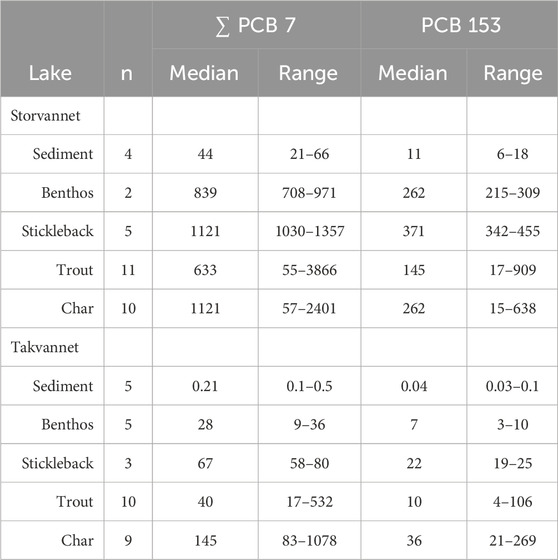 | Lake | n | ∑ PCB 7 Median | ∑ PCB 7 Range | PCB 153 Median | PCB 153 Range |
|---|---|---|---|---|---|
| Storvannet | | | | | |
| Sediment | 4 | 44 | 21–66 | 11 | 6–18 |
| Benthos | 2 | 839 | 708–971 | 262 | 215–309 |
| Stickleback | 5 | 1121 | 1030–1357 | 371 | 342–455 |
| Trout | 11 | 633 | 55–3866 | 145 | 17–909 |
| Char | 10 | 1121 | 57–2401 | 262 | 15–638 |
| Takvannet | | | | | |
| Sediment | 5 | 0.21 | 0.1–0.5 | 0.04 | 0.03–0.1 |
| Benthos | 5 | 28 | 9–36 | 7 | 3–10 |
| Stickleback | 3 | 67 | 58–80 | 22 | 19–25 |
| Trout | 10 | 40 | 17–532 | 10 | 4–106 |
| Char | 9 | 145 | 83–1078 | 36 | 21–269 |